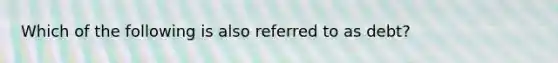 Which of the following is also referred to as debt?